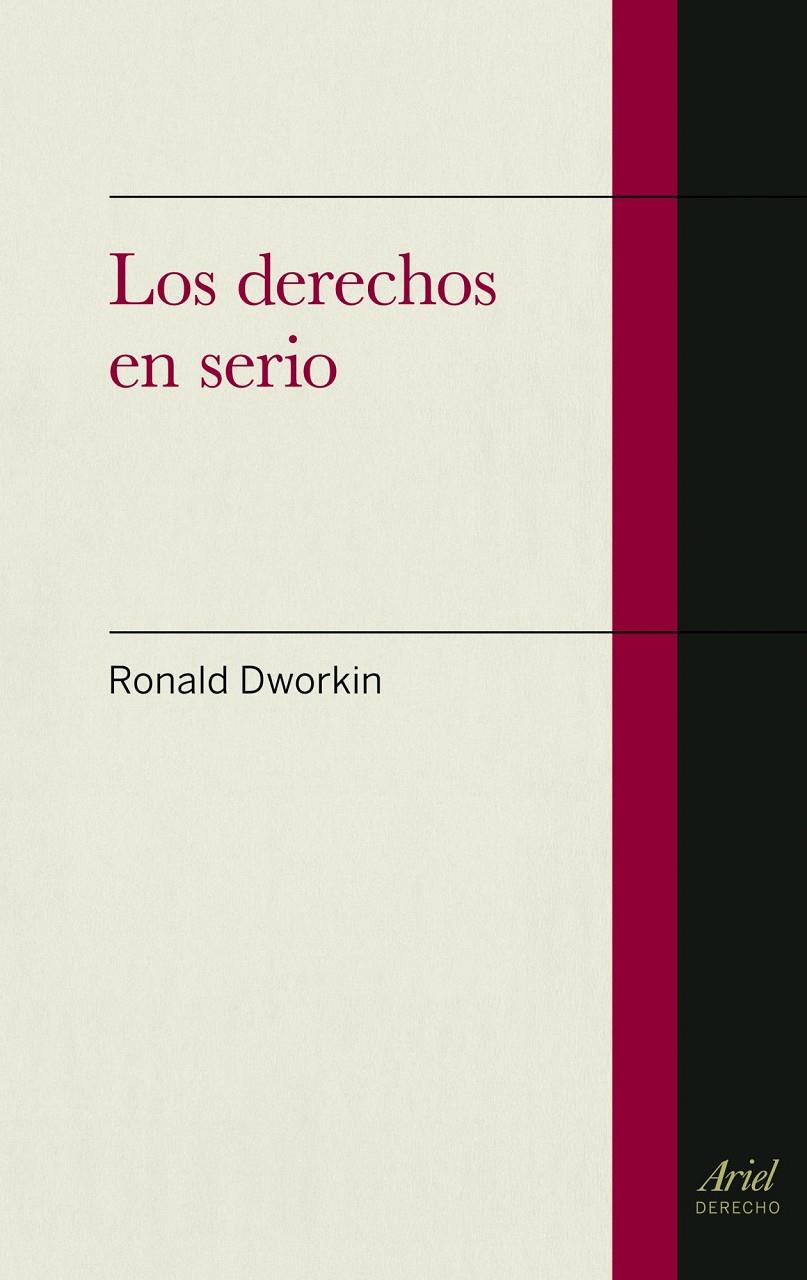 Los derechos en serio

Ronald Dworkin

Ariel
DERECHO